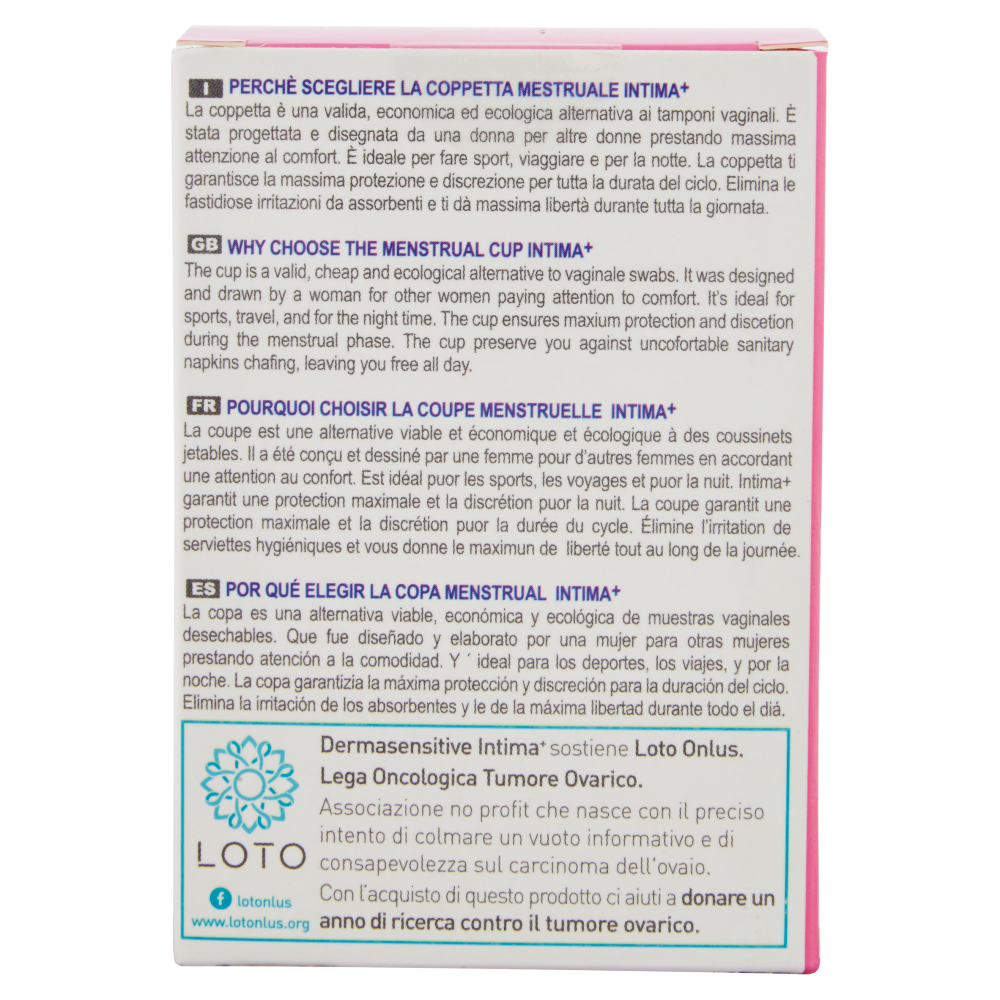 I PERCHÈ SCEGLIERE LA COPPETTA MESTRUALE INTIMA+
La coppetta è una valida, economica ed ecologica alternativa ai tamponi vaginali. È stata progettata e disegnata da una donna per altre donne prestando massima attenzione al comfort. È ideale per fare sport, viaggiare e per la notte. La coppetta ti garantisce la massima protezione e discrezione per tutta la durata del ciclo. Elimina le fastidiose irritazioni da assorbenti e ti dà massima libertà durante tutta la giornata.

GB WHY CHOOSE THE MENSTRUAL CUP INTIMA+
The cup is a valid, cheap and ecological alternative to vaginale swabs. It was designed and drawn by a woman for other women paying attention to comfort. It's ideal for sports, travel, and for the night time. The cup ensures maxium protection and discetion during the menstrual phase. The cup preserve you against uncofortable sanitary napkins chafing, leaving you free all day.

FR POURQUOI CHOISIR LA COUPE MENSTRUELLE INTIMA+
La coupe est une alternative viable et économique et écologique à des coussinets jetables. Il a été conçu et dessiné par une femme pour d'autres femmes en accordant une attention au confort. Est idéal puor les sports, les voyages et puor la nuit. Intima+ garantit une protection maximale et la discrétion puor la nuit. La coupe garantit une protection maximale et la discrétion puor la durée du cycle. Élimine l'irritation de serviettes hygiéniques et vous donne le maximun de liberté tout au long de la journée.

ES POR QUÉ ELEGIR LA COPA MENSTRUAL INTIMA+
La copa es una alternativa viable, económica y ecológica de muestras vaginales desechables. Que fue diseñado y elaborato por una mujer para otras mujeres prestando atención a la comodidad. Y ´ ideal para los deportes, los viajes, y por la noche. La copa garantizia la máxima protección y discreción para la duración del ciclo. Elimina la irritación de los absorbentes y le de la máxima libertad durante todo el diá.

LOTO
lotonlus
www.lotonlus.org

Dermasensitive Intima+ sostiene Loto Onlus. Lega Oncologica Tumore Ovarico.
Associazione no profit che nasce con il preciso intento di colmare un vuoto informativo e di consapevolezza sul carcinoma dell'ovaio.
Con l'acquisto di questo prodotto ci aiuti a donare un anno di ricerca contro il tumore ovarico.